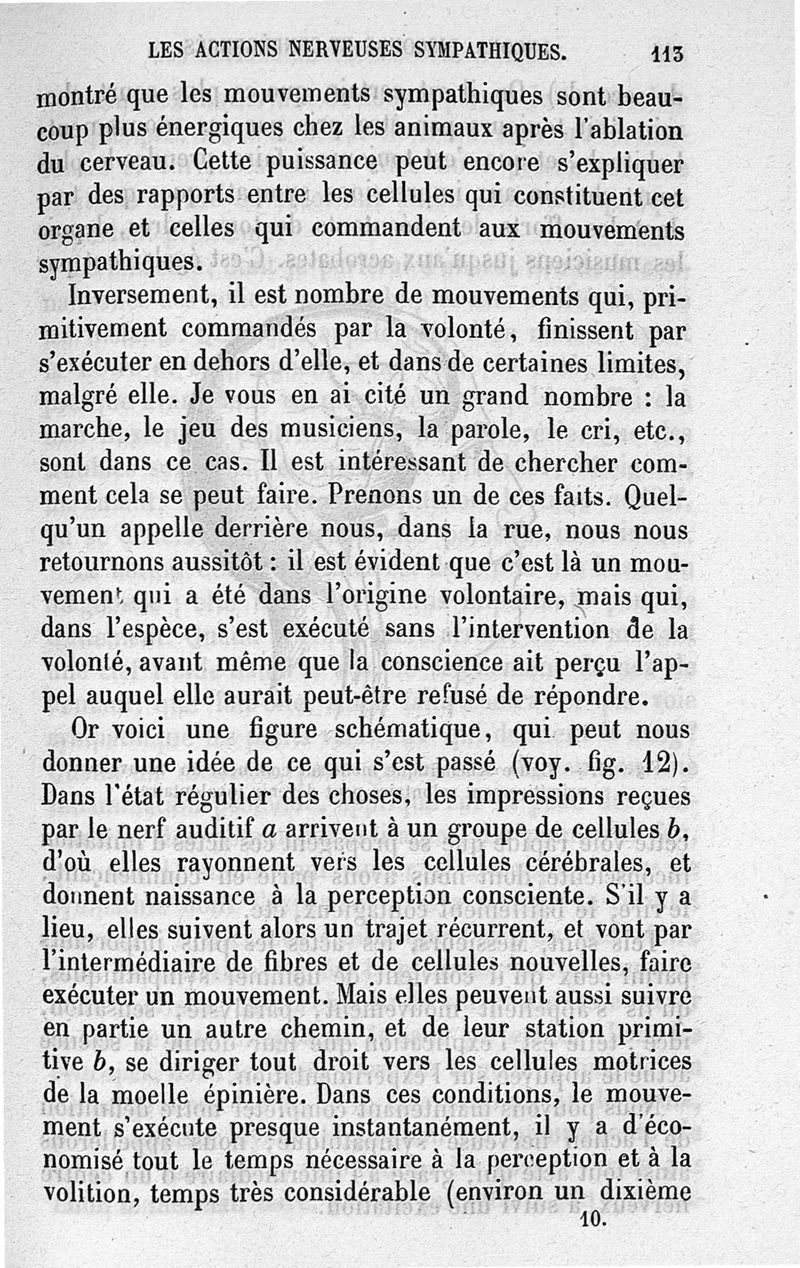 LES ACTIONS NERVEUSES SYMPATHIQUES. 113

montré que les mouvements sympathiques sont beaucoup plus énergiques chez les animaux après l'ablation du cerveau. Cette puissance peut encore s'expliquer par des rapports entre les cellules qui constituent cet organe et celles qui commandent aux mouvements sympathiques.

Inversement, il est nombre de mouvements qui, primitivement commandés par la volonté, finissent par s'exécuter en dehors d'elle, et dans de certaines limites, malgré elle. Je vous en ai cité un grand nombre : la marche, le jeu des musiciens, la parole, le cri, etc., sont dans ce cas. Il est intéressant de chercher comment cela se peut faire. Prenons un de ces faits. Quelqu'un appelle derrière nous, dans la rue, nous nous retournons aussitôt : il est évident que c'est là un mouvement qui a été dans l'origine volontaire, mais qui, dans l'espèce, s'est exécuté sans l'intervention de la volonté, avant même que la conscience ait perçu l'appel auquel elle aurait peut-être refusé de répondre.

Or voici une figure schématique, qui peut nous donner une idée de ce qui s'est passé (voy. fig. 12). Dans l'état régulier des choses, les impressions reçues par le nerf auditif $a$ arrivent à un groupe de cellules $b$, d'où elles rayonnent vers les cellules cérébrales, et donnent naissance à la perception consciente. S'il y a lieu, elles suivent alors un trajet récurrent, et vont par l'intermédiaire de fibres et de cellules nouvelles, faire exécuter un mouvement. Mais elles peuvent aussi suivre en partie un autre chemin, et de leur station primitive $b$, se diriger tout droit vers les cellules motrices de la moelle épinière. Dans ces conditions, le mouvement s'exécute presque instantanément, il y a d'économisé tout le temps nécessaire à la perception et à la volition, temps très considérable (environ un dixième

10.